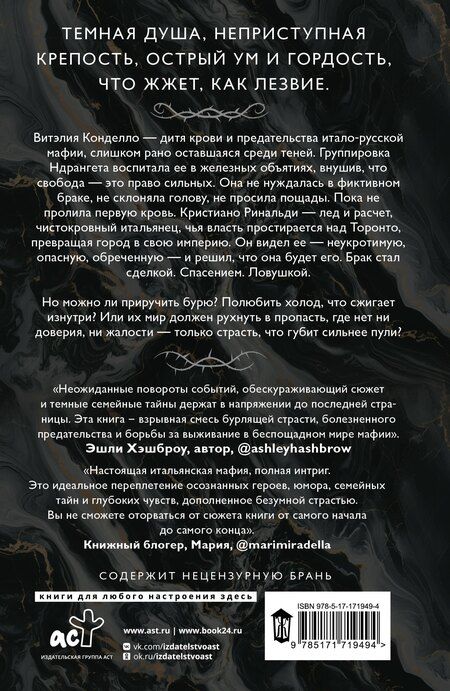 ТЕМНАЯ ДУША, НЕПРИСТУПНАЯ КРЕПОСТЬ, ОСТРЫЙ УМ И ГОРДОСТЬ, ЧТО ЖЖЕТ, КАК ЛЕЗВИЕ.

Витэлия Конделло — дитя крови и предательства итало-русской мафии, слишком рано оставшаяся среди теней. Группировка Ндрангета воспитала ее в железных объятиях, внушив, что свобода — это право сильных. Она не нуждалась в фиктивном браке, не склоняла голову, не просила пощады. Пока не пролила первую кровь. Кристиано Ринальди — лед и расчет, чистокровный итальянец, чья власть простирается над Торонто, превращая город в свою империю. Он видел ее — неукротимую, опасную, обреченную — и решил, что она будет его. Брак стал сделкой. Спасением. Ловушкой.

Но можно ли приручить бурю? Полюбить холод, что сжигает изнутри? Или их мир должен рухнуть в пропасть, где нет ни доверия, ни жалости — только страсть, что губит сильнее пули?

«Неожиданные повороты событий, обескураживающий сюжет и темные семейные тайны держат в напряжении до последней страницы. Эта книга – взрывная смесь бурлящей страсти, болезненного предательства и борьбы за выживание в беспощадном мире мафии».
Эшли Хэшброу, автор, @ashleyhashbrow

«Настоящая итальянская мафия, полная интриг. Это идеальное переплетение осознанных героев, юмора, семейных тайн и глубоких чувств, дополненное безумной страстью. Вы не сможете оторваться от сюжета книги от самого начала до самого конца».
Книжный блогер, Мария, @marimiradella

СОДЕРЖИТ НЕЦЕНЗУРНУЮ БРАНЬ

книги для любого настроения здесь

аст
ИЗДАТЕЛЬСКАЯ ГРУППА АСТ

www.ast.ru | www.book24.ru
vk.com/izdatelstvoast
ok.ru/izdatelstvoast

ISBN 978-5-17-171949-4

9 785171 719494 >